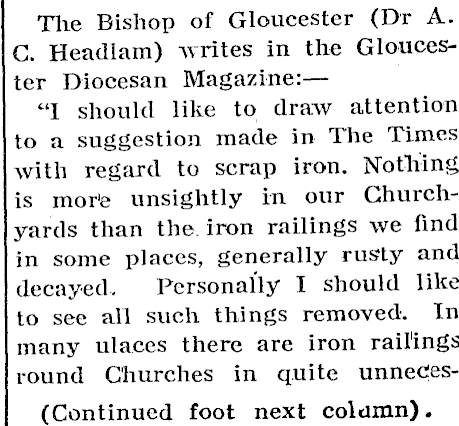 The Bishop of Gloucester (Dr A. C. Headlam) writes in the Gloucester Diocesan Magazine:—

"I should like to draw attention to a suggestion made in The Times with regard to scrap iron. Nothing is more unsightly in our Churchyards than the iron railings we find in some places, generally rusty and decayed. Personally I should like to see all such things removed. In many ulaces there are iron railings round Churches in quite unneces-

(Continued foot next column).